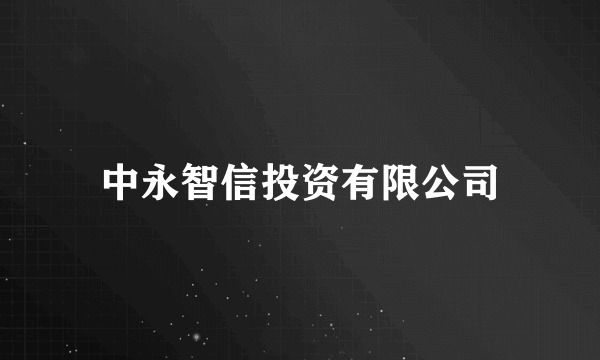 中永智信投资有限公司